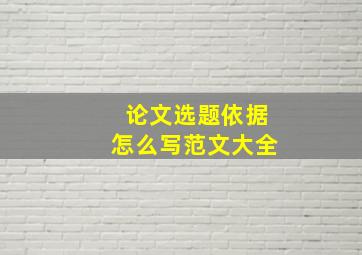 论文选题依据
怎么写范文大全